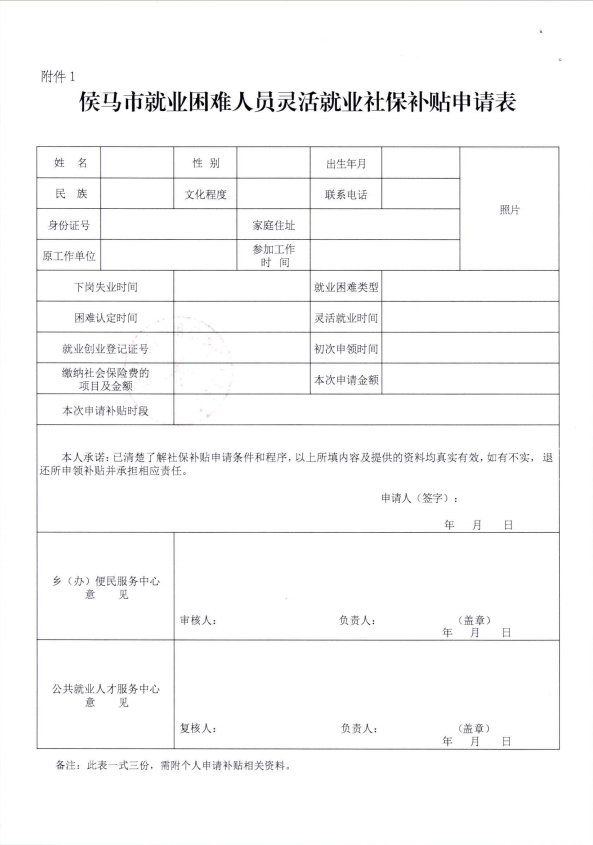 附件 1

侯马市就业困难人员灵活就业社保补贴申请表

| 姓　名 | | 性　别 | | 出生年月 | | 照片 |
|---|---|---|---|---|---|---|
| 民　族 | | 文化程度 | | 联系电话 | | |
| 身份证号 | | | 家庭住址 | | | |
| 原工作单位 | | | 参加工作时　间 | | | |

| 下岗失业时间 | | 就业困难类型 | |
|---|---|---|---|
| 困难认定时间 | | 灵活就业时间 | |
| 就业创业登记证号 | | 初次申领时间 | |
| 缴纳社会保险费的项目及金额 | | 本次申请金额 | |
| 本次申请补贴时段 | | | |

本人承诺：已清楚了解社保补贴申请条件和程序，以上所填内容及提供的资料均真实有效，如有不实，退还所申领补贴并承担相应责任。

申请人（签字）：

年　月　日

| 乡（办）便民服务中心意　见 | 审核人：　　负责人：　　（盖章）　年　月　日 |
|---|---|
| 公共就业人才服务中心意　见 | 复核人：　　负责人：　　（盖章）　年　月　日 |

备注：此表一式三份，需附个人申请补贴相关资料。